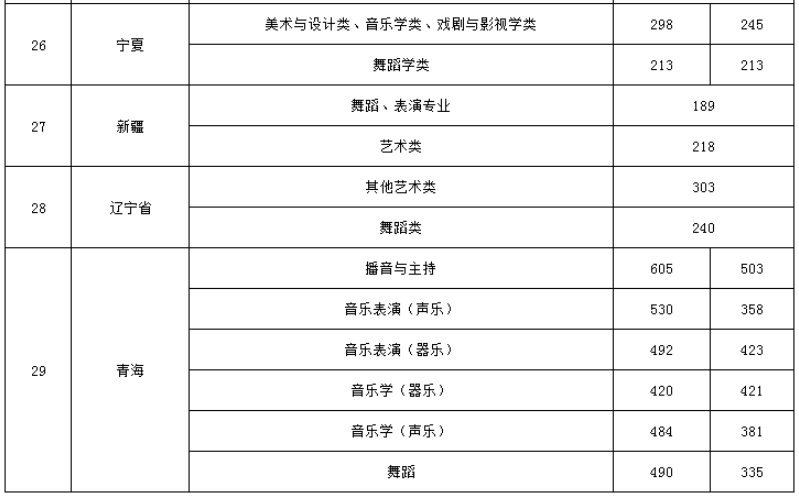 | 26 | 宁夏 | 美术与设计类、音乐学类、戏剧与影视学类 | 298 | 245 |
|---|---|---|---|---|
|  |  | 舞蹈学类 | 213 | 213 |
| 27 | 新疆 | 舞蹈、表演专业 | 189 |  |
|  |  | 艺术类 | 218 |  |
| 28 | 辽宁省 | 其他艺术类 | 303 |  |
|  |  | 舞蹈类 | 240 |  |
| 29 | 青海 | 播音与主持 | 605 | 503 |
|  |  | 音乐表演（声乐） | 530 | 358 |
|  |  | 音乐表演（器乐） | 492 | 423 |
|  |  | 音乐学（器乐） | 420 | 421 |
|  |  | 音乐学（声乐） | 484 | 381 |
|  |  | 舞蹈 | 490 | 335 |